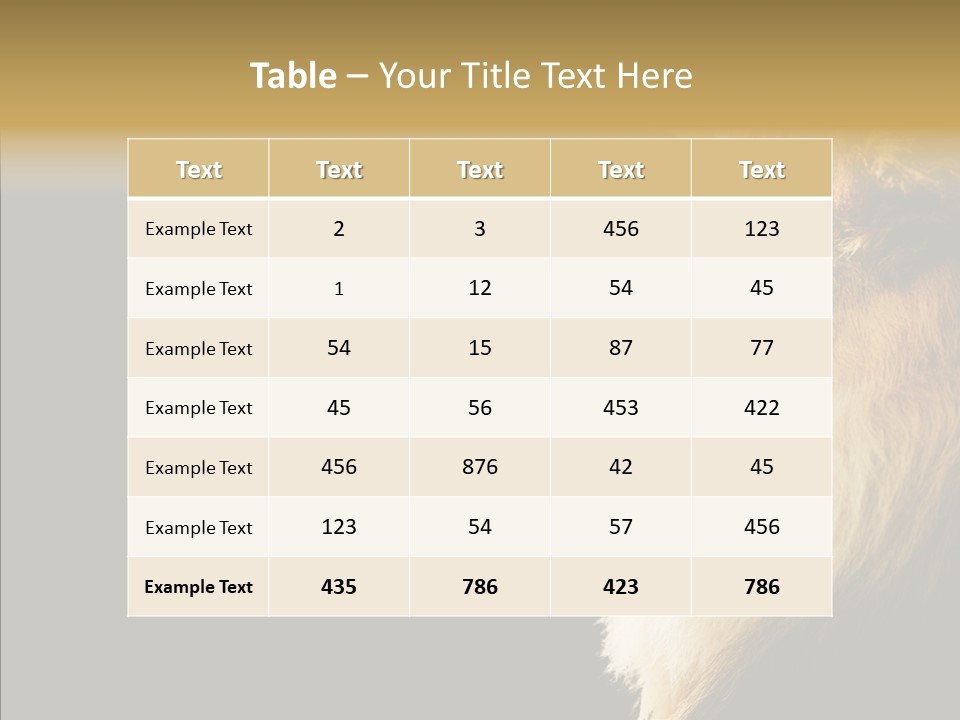 Table – Your Title Text Here

| Text | Text | Text | Text | Text |
|---|---|---|---|---|
| Example Text | 2 | 3 | 456 | 123 |
| Example Text | 1 | 12 | 54 | 45 |
| Example Text | 54 | 15 | 87 | 77 |
| Example Text | 45 | 56 | 453 | 422 |
| Example Text | 456 | 876 | 42 | 45 |
| Example Text | 123 | 54 | 57 | 456 |
| Example Text | 435 | 786 | 423 | 786 |